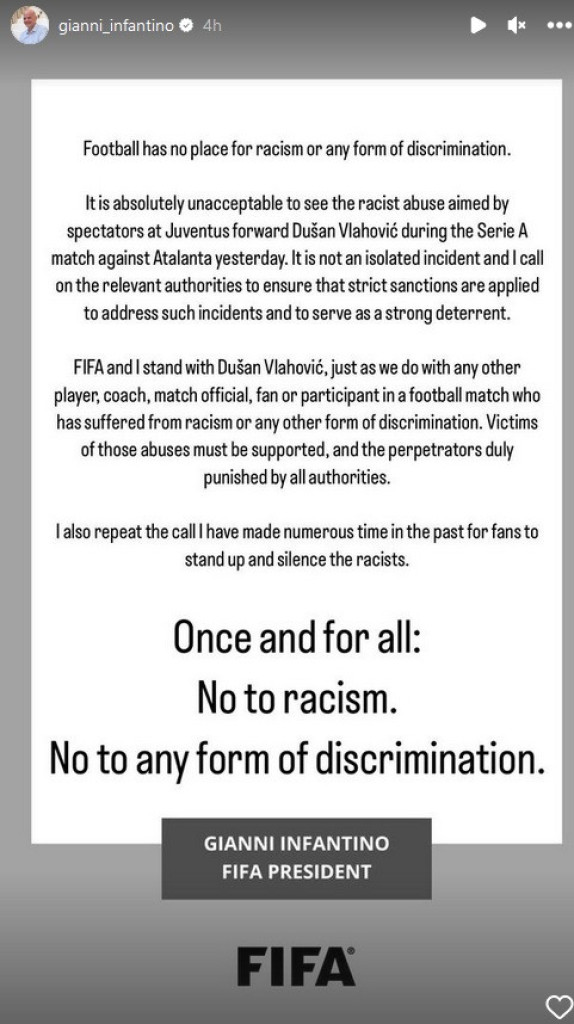 gianni_infantino 4h

Football has no place for racism or any form of discrimination.

It is absolutely unacceptable to see the racist abuse aimed by spectators at Juventus forward Dušan Vlahović during the Serie A match against Atalanta yesterday. It is not an isolated incident and I call on the relevant authorities to ensure that strict sanctions are applied to address such incidents and to serve as a strong deterrent.

FIFA and I stand with Dušan Vlahović, just as we do with any other player, coach, match official, fan or participant in a football match who has suffered from racism or any other form of discrimination. Victims of those abuses must be supported, and the perpetrators duly punished by all authorities.

I also repeat the call I have made numerous time in the past for fans to stand up and silence the racists.

Once and for all:
No to racism.
No to any form of discrimination.

GIANNI INFANTINO
FIFA PRESIDENT

FIFA